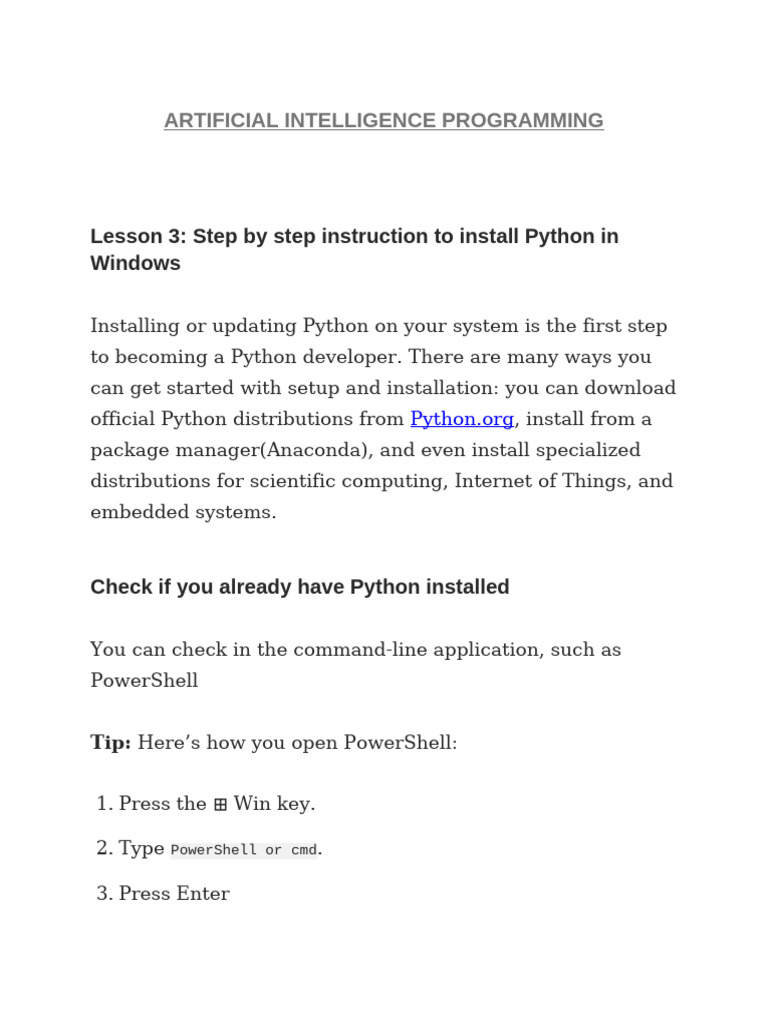 ARTIFICIAL INTELLIGENCE PROGRAMMING

Lesson 3: Step by step instruction to install Python in Windows

Installing or updating Python on your system is the first step to becoming a Python developer. There are many ways you can get started with setup and installation: you can download official Python distributions from Python.org, install from a package manager(Anaconda), and even install specialized distributions for scientific computing, Internet of Things, and embedded systems.

Check if you already have Python installed

You can check in the command-line application, such as PowerShell

Tip: Here’s how you open PowerShell:

1. Press the ⊞ Win key.

2. Type PowerShell or cmd.

3. Press Enter